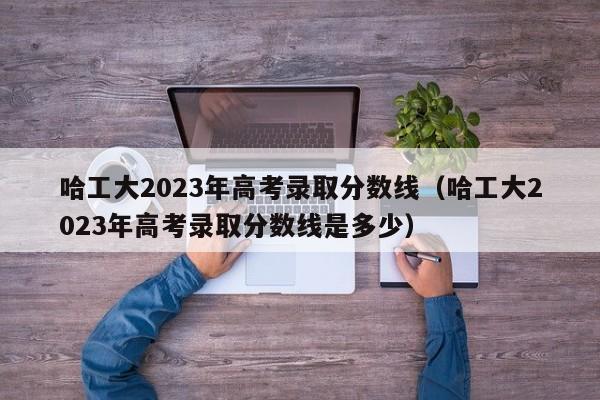 哈工大2023年高考录取分数线（哈工大2023年高考录取分数线是多少）